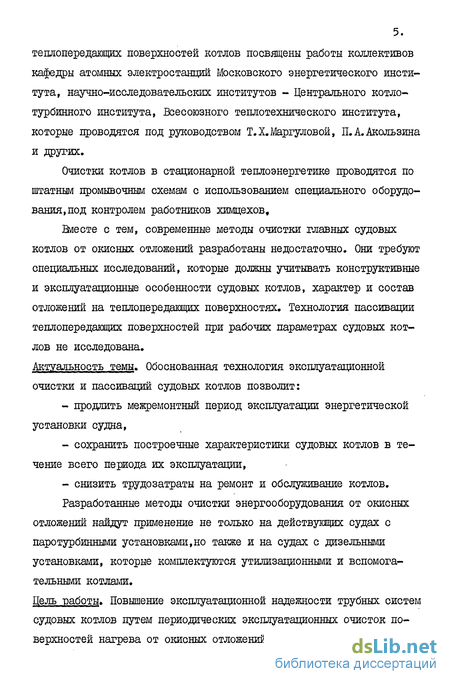 5.

теплопередающих поверхностей котлов посвящены работы коллективов кафедры атомных электростанций Московского энергетического института, научно-исследовательских институтов - Центрального котлотурбинного института, Всесоюзного теплотехнического института, которые проводятся под руководством Т.Х.Маргуловой, П.А.Акользина и других.

Очистки котлов в стационарной теплоэнергетике проводятся по штатным промывочным схемам с использованием специального оборудования,под контролем работников химцехов.

Вместе с тем, современные методы очистки главных судовых котлов от окисных отложений разработаны недостаточно. Они требуют специальных исследований, которые должны учитывать конструктивные и эксплуатационные особенности судовых котлов, характер и состав отложений на теплопередающих поверхностях. Технология пассивации теплопередающих поверхностей при рабочих параметрах судовых котлов не исследована.

Актуальность темы. Обоснованная технология эксплуатационной очистки и пассиваций судовых котлов позволит:

- продлить межремонтный период эксплуатации энергетической установки судна,

- сохранить построечные характеристики судовых котлов в течение всего периода их эксплуатации,

- снизить трудозатраты на ремонт и обслуживание котлов.

Разработанные методы очистки энергооборудования от окисных отложений найдут применение не только на действующих судах с паротурбинными установками,но также и на судах с дизельными установками, которые комплектуются утилизационными и вспомогательными котлами.

Цель работы. Повышение эксплуатационной надежности трубных систем судовых котлов путем периодических эксплуатационных очисток поверхностей нагрева от окисных отложений

dsLib.net
библиотека диссертаций